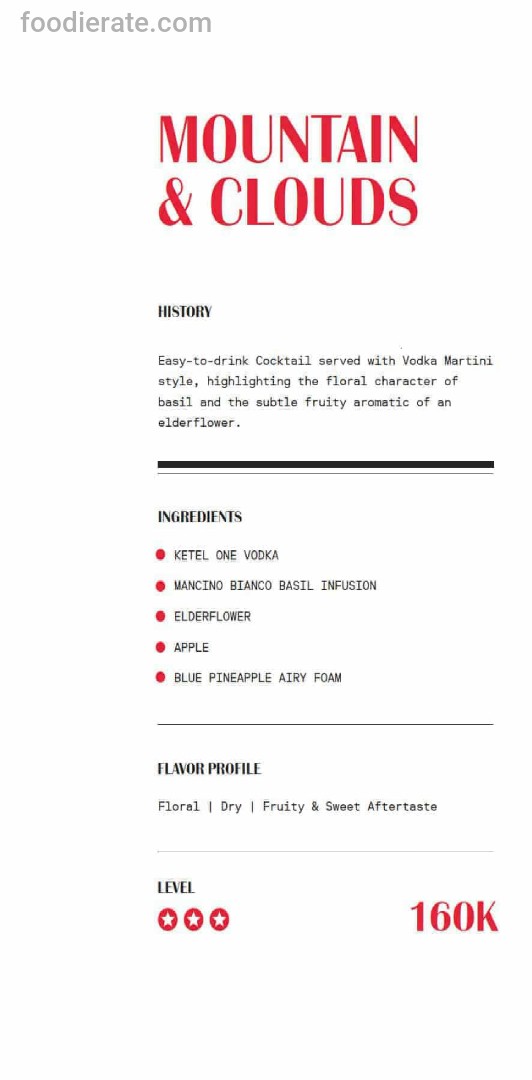 foodierate.com

MOUNTAIN & CLOUDS

HISTORY

Easy-to-drink Cocktail served with Vodka Martini style, highlighting the floral character of basil and the subtle fruity aromatic of an elderflower.

INGREDIENTS

KETEL ONE VODKA
MANCINO BIANCO BASIL INFUSION
ELDERFLOWER
APPLE
BLUE PINEAPPLE AIRY FOAM

FLAVOR PROFILE

Floral | Dry | Fruity & Sweet Aftertaste

LEVEL

160K